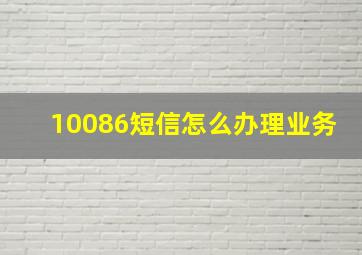 10086短信怎么办理业务